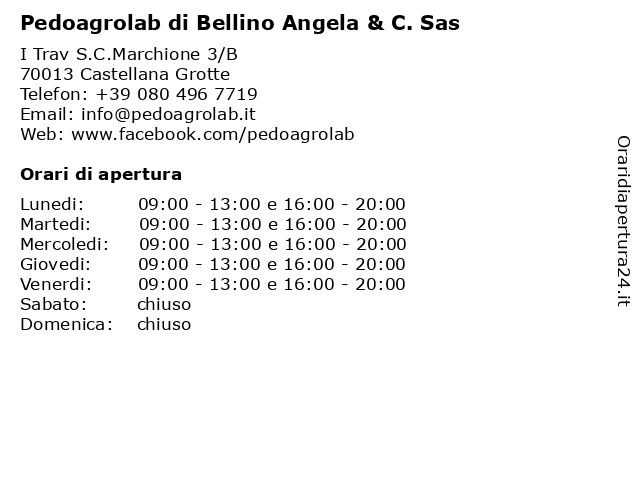 Pedoagrolab di Bellino Angela & C. Sas

I Trav S.C.Marchione 3/B
70013 Castellana Grotte
Telefon: +39 080 496 7719
Email: info@pedoagrolab.it
Web: www.facebook.com/pedoagrolab

Orari di apertura

| | |
|---|---|
| Lunedi: | 09:00 - 13:00 e 16:00 - 20:00 |
| Martedi: | 09:00 - 13:00 e 16:00 - 20:00 |
| Mercoledi: | 09:00 - 13:00 e 16:00 - 20:00 |
| Giovedi: | 09:00 - 13:00 e 16:00 - 20:00 |
| Venerdi: | 09:00 - 13:00 e 16:00 - 20:00 |
| Sabato: | chiuso |
| Domenica: | chiuso |

Oraridiapertura24.it